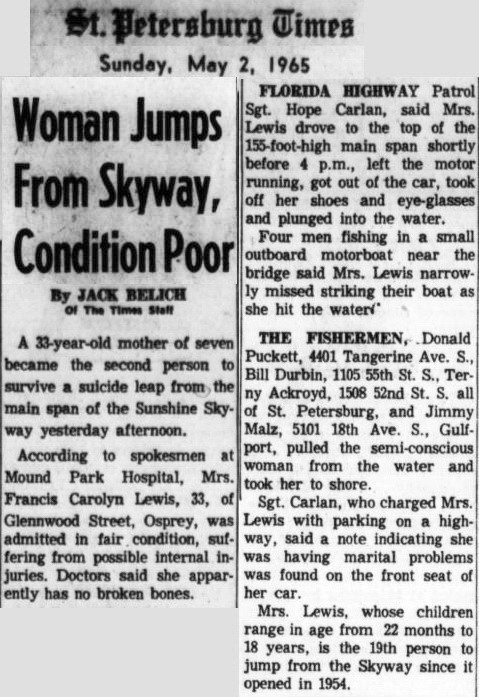 St. Petersburg Times

Sunday, May 2, 1965

Woman Jumps From Skyway, Condition Poor

By JACK BELICH
Of The Times Staff

A 33-year-old mother of seven became the second person to survive a suicide leap from the main span of the Sunshine Skyway yesterday afternoon.

According to spokesmen at Mound Park Hospital, Mrs. Francis Carolyn Lewis, 33, of Glennwood Street, Osprey, was admitted in fair condition, suffering from possible internal injuries. Doctors said she apparently has no broken bones.

FLORIDA HIGHWAY Patrol Sgt. Hope Carlan, said Mrs. Lewis drove to the top of the 155-foot-high main span shortly before 4 p.m., left the motor running, got out of the car, took off her shoes and eye-glasses and plunged into the water.

Four men fishing in a small outboard motorboat near the bridge said Mrs. Lewis narrowly missed striking their boat as she hit the water.

THE FISHERMEN, Donald Puckett, 4401 Tangerine Ave. S., Bill Durbin, 1105 55th St. S., Terny Ackroyd, 1508 52nd St. S. all of St. Petersburg, and Jimmy Malz, 5101 18th Ave. S., Gulfport, pulled the semi-conscious woman from the water and took her to shore.

Sgt. Carlan, who charged Mrs. Lewis with parking on a highway, said a note indicating she was having marital problems was found on the front seat of her car.

Mrs. Lewis, whose children range in age from 22 months to 18 years, is the 19th person to jump from the Skyway since it opened in 1954.